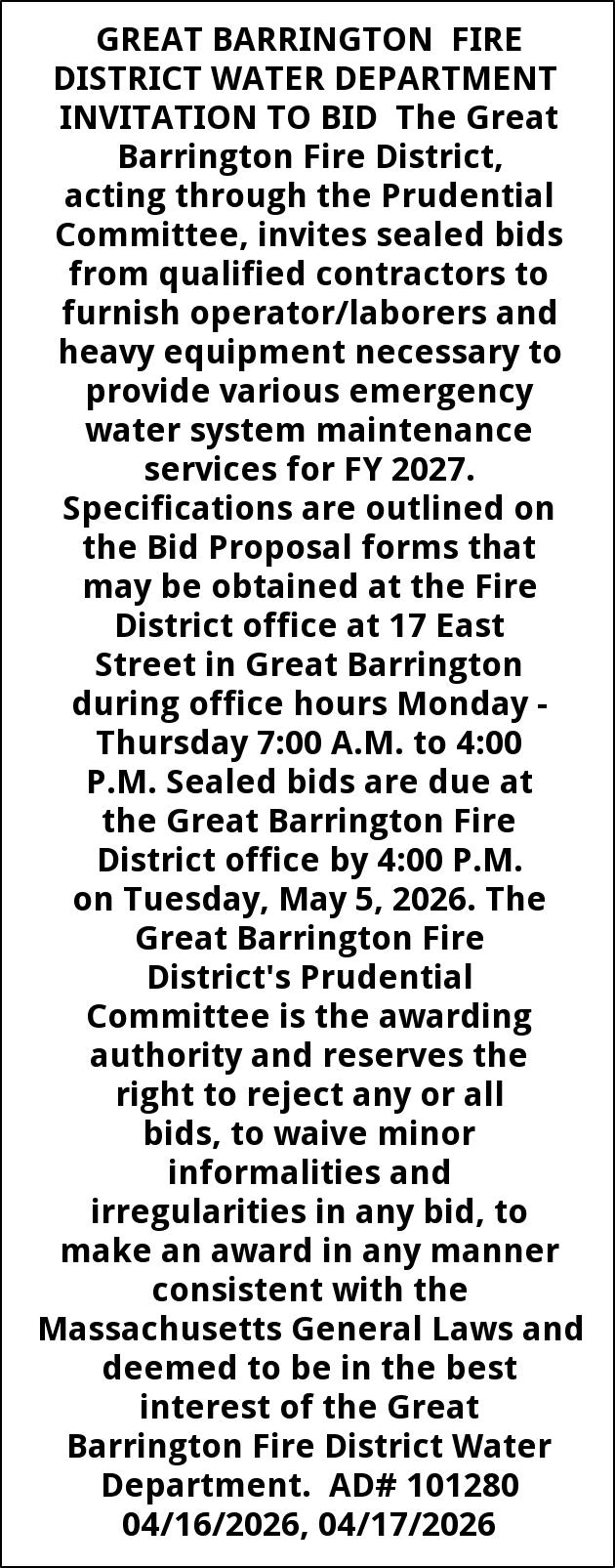 GREAT BARRINGTON FIRE DISTRICT WATER DEPARTMENT INVITATION TO BID The Great Barrington Fire District, acting through the Prudential Committee, invites sealed bids from qualified contractors to furnish operator/laborers and heavy equipment necessary to provide various emergency water system maintenance services for FY 2027. Specifications are outlined on the Bid Proposal forms that may be obtained at the Fire District office at 17 East Street in Great Barrington during office hours Monday - Thursday 7:00 A.M. to 4:00 P.M. Sealed bids are due at the Great Barrington Fire District office by 4:00 P.M. on Tuesday, May 5, 2026. The Great Barrington Fire District's Prudential Committee is the awarding authority and reserves the right to reject any or all bids, to waive minor informalities and irregularities in any bid, to make an award in any manner consistent with the Massachusetts General Laws and deemed to be in the best interest of the Great Barrington Fire District Water Department. AD# 101280 04/16/2026, 04/17/2026